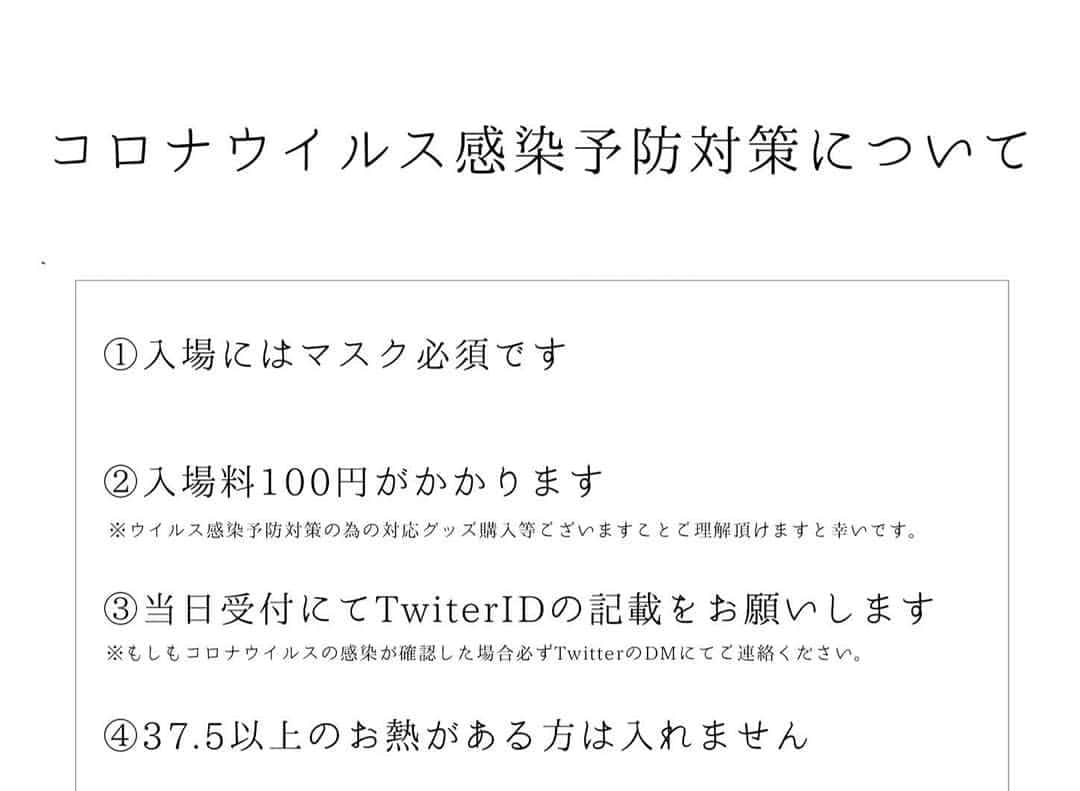 コロナウイルス感染予防対策について

①入場にはマスク必須です

②入場料100円がかかります
※ウイルス感染予防対策の為の対応グッズ購入等ございますことご理解頂けますと幸いです。

③当日受付にてTwiterIDの記載をお願いします
※もしもコロナウイルスの感染が確認した場合必ずTwitterのDMにてご連絡ください。

④37.5以上のお熱がある方は入れません